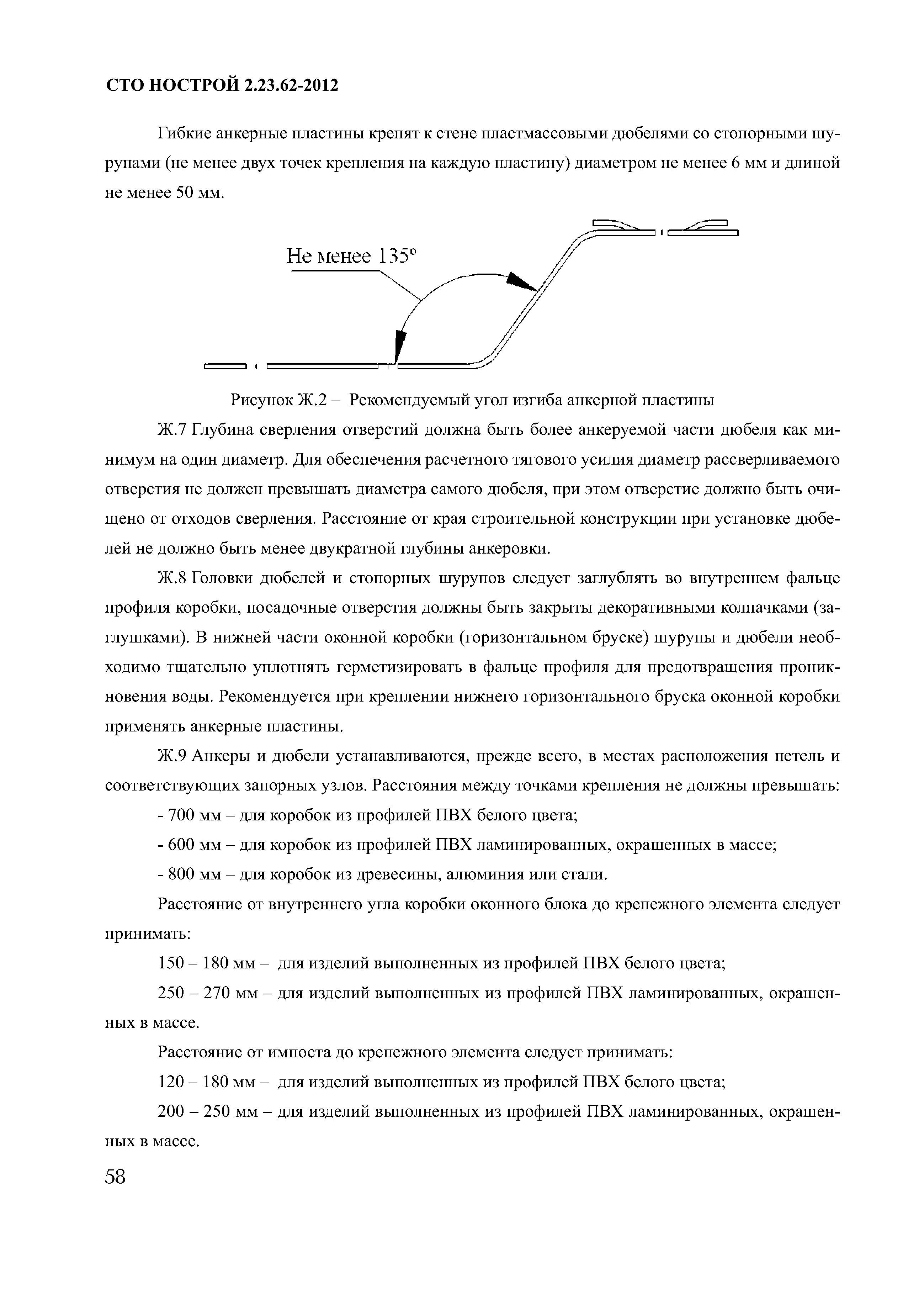 СТО НОСТРОЙ 2.23.62-2012

Гибкие анкерные пластины крепят к стене пластмассовыми дюбелями со стопорными шурупами (не менее двух точек крепления на каждую пластину) диаметром не менее 6 мм и длиной не менее 50 мм.

Не менее 135°

Рисунок Ж.2 – Рекомендуемый угол изгиба анкерной пластины

Ж.7 Глубина сверления отверстий должна быть более анкеруемой части дюбеля как минимум на один диаметр. Для обеспечения расчетного тягового усилия диаметр рассверливаемого отверстия не должен превышать диаметра самого дюбеля, при этом отверстие должно быть очищено от отходов сверления. Расстояние от края строительной конструкции при установке дюбелей не должно быть менее двукратной глубины анкеровки.

Ж.8 Головки дюбелей и стопорных шурупов следует заглублять во внутреннем фальце профиля коробки, посадочные отверстия должны быть закрыты декоративными колпачками (заглушками). В нижней части оконной коробки (горизонтальном бруске) шурупы и дюбели необходимо тщательно уплотнять герметизировать в фальце профиля для предотвращения проникновения воды. Рекомендуется при креплении нижнего горизонтального бруска оконной коробки применять анкерные пластины.

Ж.9 Анкеры и дюбели устанавливаются, прежде всего, в местах расположения петель и соответствующих запорных узлов. Расстояния между точками крепления не должны превышать:

- 700 мм – для коробок из профилей ПВХ белого цвета;

- 600 мм – для коробок из профилей ПВХ ламинированных, окрашенных в массе;

- 800 мм – для коробок из древесины, алюминия или стали.

Расстояние от внутреннего угла коробки оконного блока до крепежного элемента следует принимать:

150 – 180 мм – для изделий выполненных из профилей ПВХ белого цвета;

250 – 270 мм – для изделий выполненных из профилей ПВХ ламинированных, окрашенных в массе.

Расстояние от импоста до крепежного элемента следует принимать:

120 – 180 мм – для изделий выполненных из профилей ПВХ белого цвета;

200 – 250 мм – для изделий выполненных из профилей ПВХ ламинированных, окрашенных в массе.

58